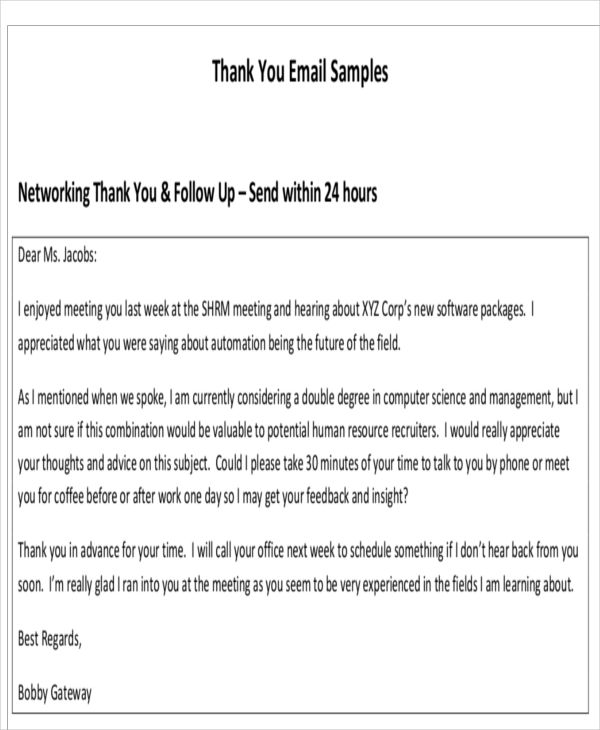 Thank You Email Samples

Networking Thank You & Follow Up – Send within 24 hours

Dear Ms. Jacobs:

I enjoyed meeting you last week at the SHRM meeting and hearing about XYZ Corp's new software packages. I appreciated what you were saying about automation being the future of the field.

As I mentioned when we spoke, I am currently considering a double degree in computer science and management, but I am not sure if this combination would be valuable to potential human resource recruiters. I would really appreciate your thoughts and advice on this subject. Could I please take 30 minutes of your time to talk to you by phone or meet you for coffee before or after work one day so I may get your feedback and insight?

Thank you in advance for your time. I will call your office next week to schedule something if I don't hear back from you soon. I'm really glad I ran into you at the meeting as you seem to be very experienced in the fields I am learning about.

Best Regards,

Bobby Gateway